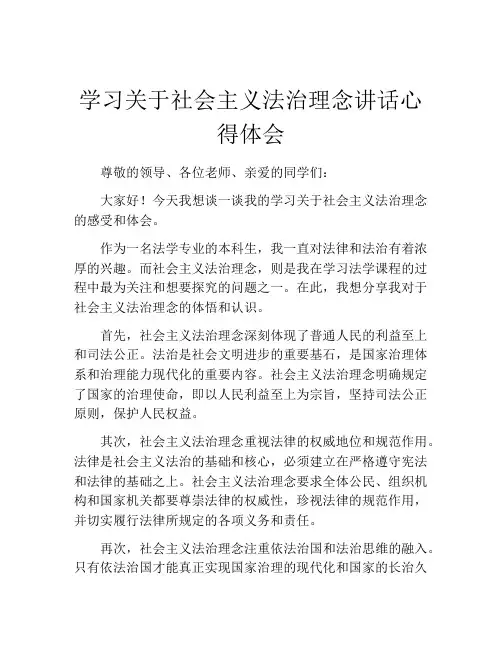 学习关于社会主义法治理念讲话心得体会

尊敬的领导、各位老师、亲爱的同学们：

大家好！今天我想谈一谈我的学习关于社会主义法治理念的感受和体会。

作为一名法学专业的本科生，我一直对法律和法治有着浓厚的兴趣。而社会主义法治理念，则是我在学习法学课程的过程中最为关注和想要探究的问题之一。在此，我想分享我对于社会主义法治理念的体悟和认识。

首先，社会主义法治理念深刻体现了普通人民的利益至上和司法公正。法治是社会文明进步的重要基石，是国家治理体系和治理能力现代化的重要内容。社会主义法治理念明确规定了国家的治理使命，即以人民利益至上为宗旨，坚持司法公正原则，保护人民权益。

其次，社会主义法治理念重视法律的权威地位和规范作用。法律是社会主义法治的基础和核心，必须建立在严格遵守宪法和法律的基础之上。社会主义法治理念要求全体公民、组织机构和国家机关都要尊崇法律的权威性，珍视法律的规范作用，并切实履行法律所规定的各项义务和责任。

再次，社会主义法治理念注重依法治国和法治思维的融入。只有依法治国才能真正实现国家治理的现代化和国家的长治久